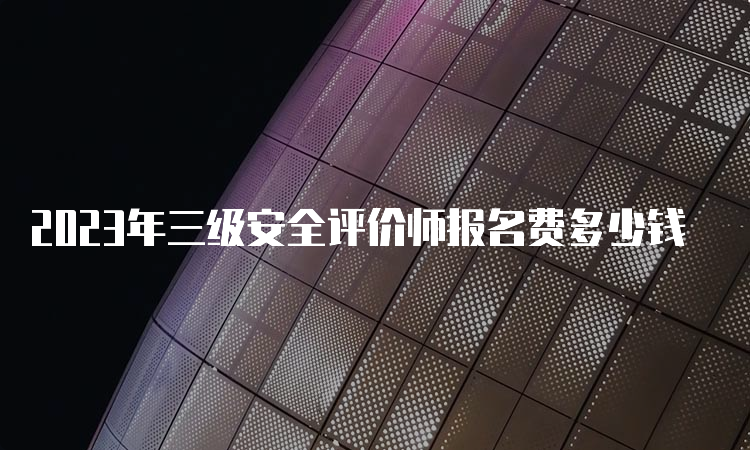 2023年三级安全评价师报名费多少钱